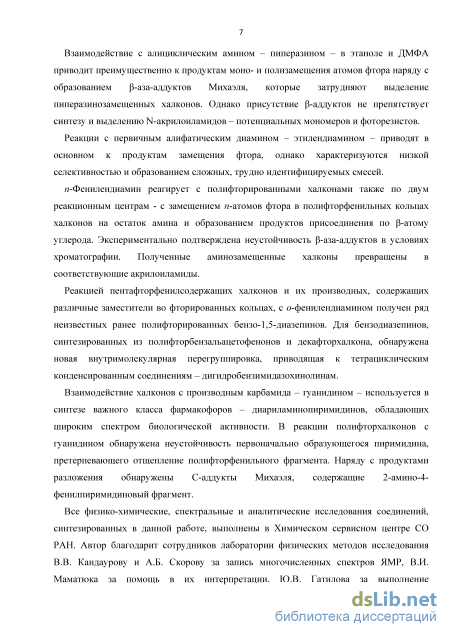 7

Взаимодействие с алициклическим амином – пиперазином – в этаноле и ДМФА приводит преимущественно к продуктам моно- и полизамещения атомов фтора наряду с образованием β-аза-аддуктов Михаэля, которые затрудняют выделение пиперазинозамещенных халконов. Однако присутствие β-аддуктов не препятствует синтезу и выделению N-акрилоиламидов – потенциальных мономеров и фоторезистов.

Реакции с первичным алифатическим диамином – этилендиамином – приводят в основном к продуктам замещения фтора, однако характеризуются низкой селективностью и образованием сложных, трудно идентифицируемых смесей.

п-Фенилендиамин реагирует с полифторированными халконами также по двум реакционным центрам - с замещением п-атомов фтора в полифторфенильных кольцах халконов на остаток амина и образованием продуктов присоединения по β-атому углерода. Экспериментально подтверждена неустойчивость β-аза-аддуктов в условиях хроматографии. Полученные аминозамещенные халконы превращены в соответствующие акрилоиламиды.

Реакцией пентафторфенилсодержащих халконов и их производных, содержащих различные заместители во фторированных кольцах, с о-фенилендиамином получен ряд неизвестных ранее полифторированных бензо-1,5-диазепинов. Для бензодиазепинов, синтезированных из полифторбензальацетофенонов и декафторхалкона, обнаружена новая внутримолекулярная перегруппировка, приводящая к тетрациклическим конденсированным соединениям – дигидробензимидазохинолинам.

Взаимодействие халконов с производным карбамида – гуанидином – используется в синтезе важного класса фармакофоров – диариламинопиримидинов, обладающих широким спектром биологической активности. В реакции полифторхалконов с гуанидином обнаружена неустойчивость первоначально образующегося пиримидина, претерпевающего отщепление полифторфенильного фрагмента. Наряду с продуктами разложения обнаружены С-аддукты Михаэля, содержащие 2-амино-4-фенилпиримидиновый фрагмент.

Все физико-химические, спектральные и аналитические исследования соединений, синтезированных в данной работе, выполнены в Химическом сервисном центре СО РАН. Автор благодарит сотрудников лаборатории физических методов исследования В.В. Кандаурову и А.Б. Скорову за запись многочисленных спектров ЯМР, В.И. Маматюка за помощь в их интерпретации. Ю.В. Гатилова за выполнение

dsLib.net
библиотека диссертаций